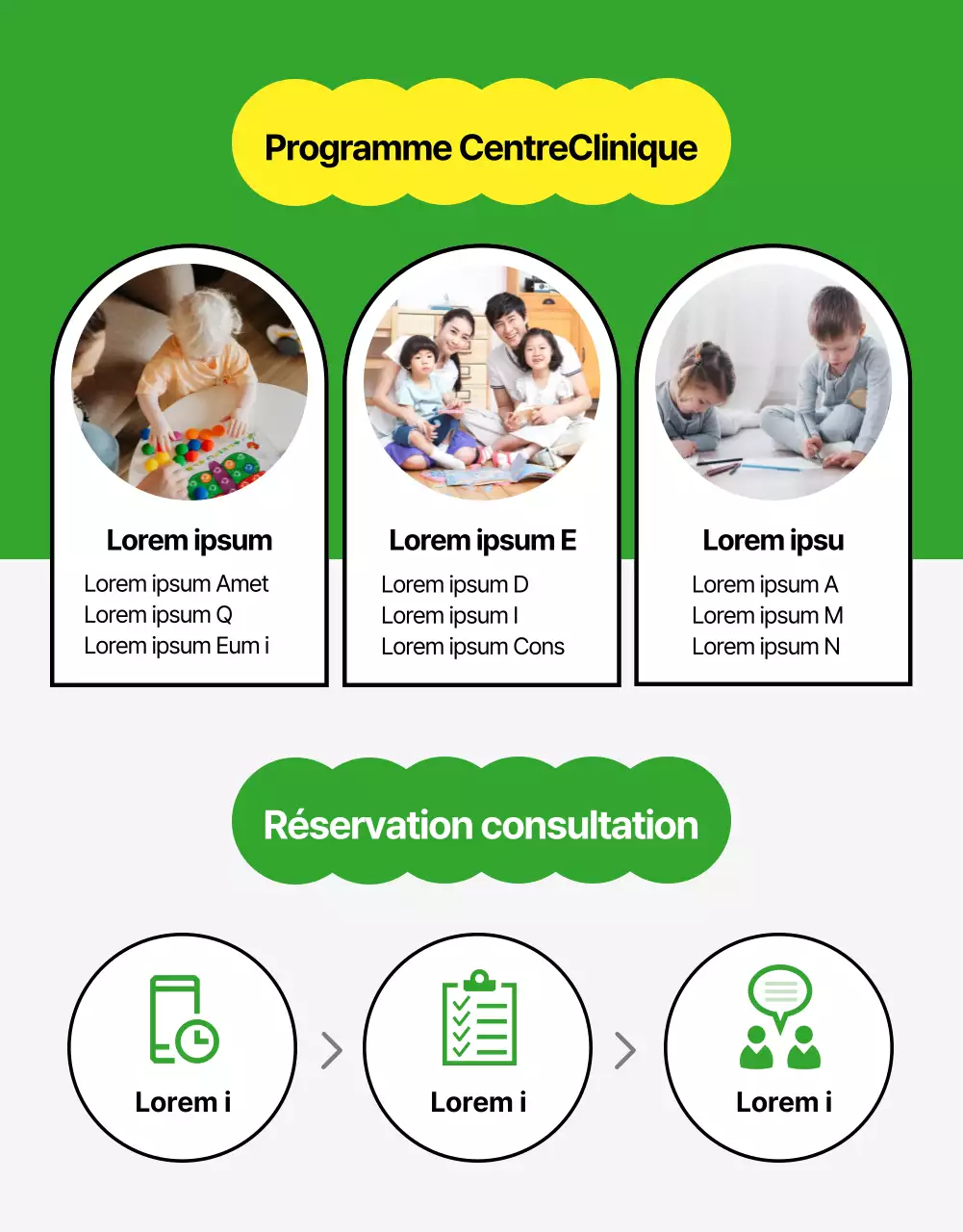 Programme CentreClinique

Lorem ipsum
Lorem ipsum Amet
Lorem ipsum Q
Lorem ipsum Eum i

Lorem ipsum E
Lorem ipsum D
Lorem ipsum I
Lorem ipsum Cons

Lorem ipsu
Lorem ipsum A
Lorem ipsum M
Lorem ipsum N

Réservation consultation

Lorem i

Lorem i

Lorem i